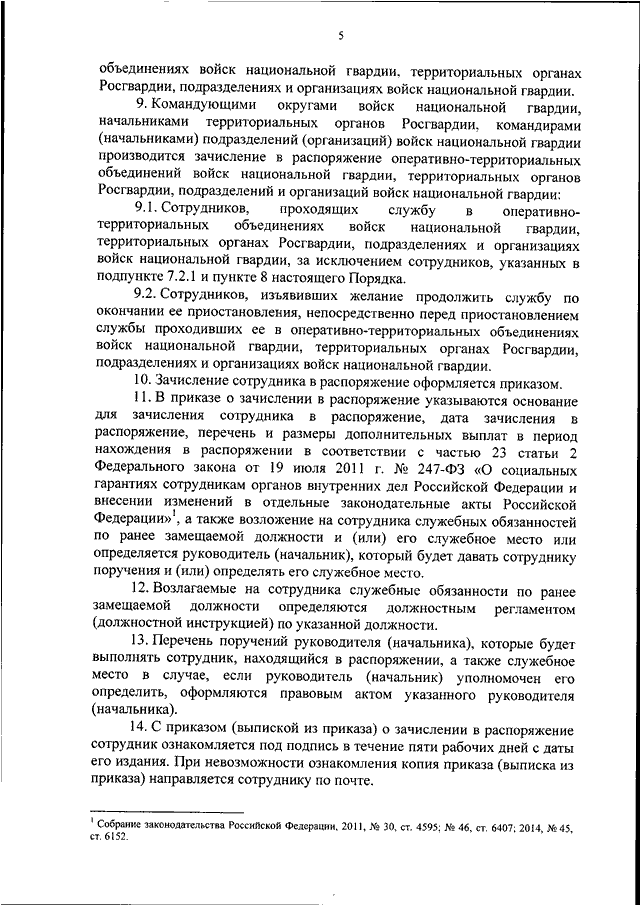 5

объединениях войск национальной гвардии, территориальных органах Росгвардии, подразделениях и организациях войск национальной гвардии.

9. Командующими округами войск национальной гвардии, начальниками территориальных органов Росгвардии, командирами (начальниками) подразделений (организаций) войск национальной гвардии производится зачисление в распоряжение оперативно-территориальных объединений войск национальной гвардии, территориальных органов Росгвардии, подразделений и организаций войск национальной гвардии:

9.1. Сотрудников, проходящих службу в оперативно-территориальных объединениях войск национальной гвардии, территориальных органах Росгвардии, подразделениях и организациях войск национальной гвардии, за исключением сотрудников, указанных в подпункте 7.2.1 и пункте 8 настоящего Порядка.

9.2. Сотрудников, изъявивших желание продолжить службу по окончании ее приостановления, непосредственно перед приостановлением службы проходивших ее в оперативно-территориальных объединениях войск национальной гвардии, территориальных органах Росгвардии, подразделениях и организациях войск национальной гвардии.

10. Зачисление сотрудника в распоряжение оформляется приказом.

11. В приказе о зачислении в распоряжение указываются основание для зачисления сотрудника в распоряжение, дата зачисления в распоряжение, перечень и размеры дополнительных выплат в период нахождения в распоряжении в соответствии с частью 23 статьи 2 Федерального закона от 19 июля 2011 г. № 247-ФЗ «О социальных гарантиях сотрудникам органов внутренних дел Российской Федерации и внесении изменений в отдельные законодательные акты Российской Федерации»$^1$, а также возложение на сотрудника служебных обязанностей по ранее замещаемой должности и (или) его служебное место или определяется руководитель (начальник), который будет давать сотруднику поручения и (или) определять его служебное место.

12. Возлагаемые на сотрудника служебные обязанности по ранее замещаемой должности определяются должностным регламентом (должностной инструкцией) по указанной должности.

13. Перечень поручений руководителя (начальника), которые будет выполнять сотрудник, находящийся в распоряжении, а также служебное место в случае, если руководитель (начальник) уполномочен его определить, оформляются правовым актом указанного руководителя (начальника).

14. С приказом (выпиской из приказа) о зачислении в распоряжение сотрудник ознакомляется под подпись в течение пяти рабочих дней с даты его издания. При невозможности ознакомления копия приказа (выписка из приказа) направляется сотруднику по почте.

$^1$ Собрание законодательства Российской Федерации, 2011, № 30, ст. 4595; № 46, ст. 6407; 2014, № 45, ст. 6152.